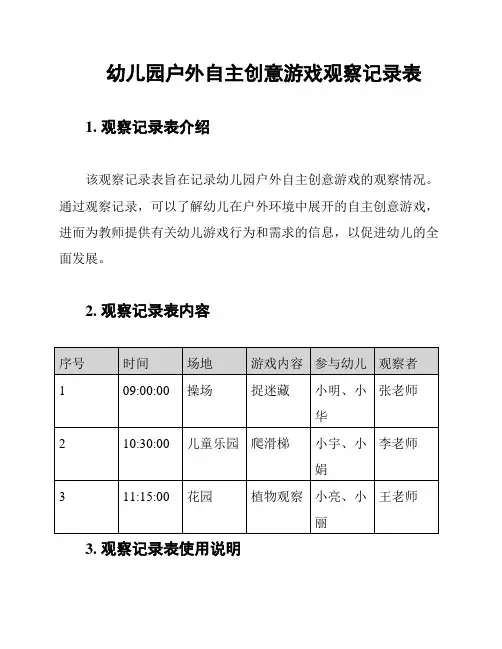 幼儿园户外自主创意游戏观察记录表

1. 观察记录表介绍

该观察记录表旨在记录幼儿园户外自主创意游戏的观察情况。通过观察记录，可以了解幼儿在户外环境中展开的自主创意游戏，进而为教师提供有关幼儿游戏行为和需求的信息，以促进幼儿的全面发展。

2. 观察记录表内容

| 序号 | 时间 | 场地 | 游戏内容 | 参与幼儿 | 观察者 |
|---|---|---|---|---|---|
| 1 | 09:00:00 | 操场 | 捉迷藏 | 小明、小华 | 张老师 |
| 2 | 10:30:00 | 儿童乐园 | 爬滑梯 | 小宇、小娟 | 李老师 |
| 3 | 11:15:00 | 花园 | 植物观察 | 小亮、小丽 | 王老师 |

3. 观察记录表使用说明